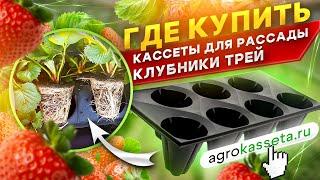 ГДЕ КУПИТЬ
КАССЕТЫ ДЛЯ РАССАДЫ
КЛУБНИКИ ТРЕЙ

agrokasseta.ru